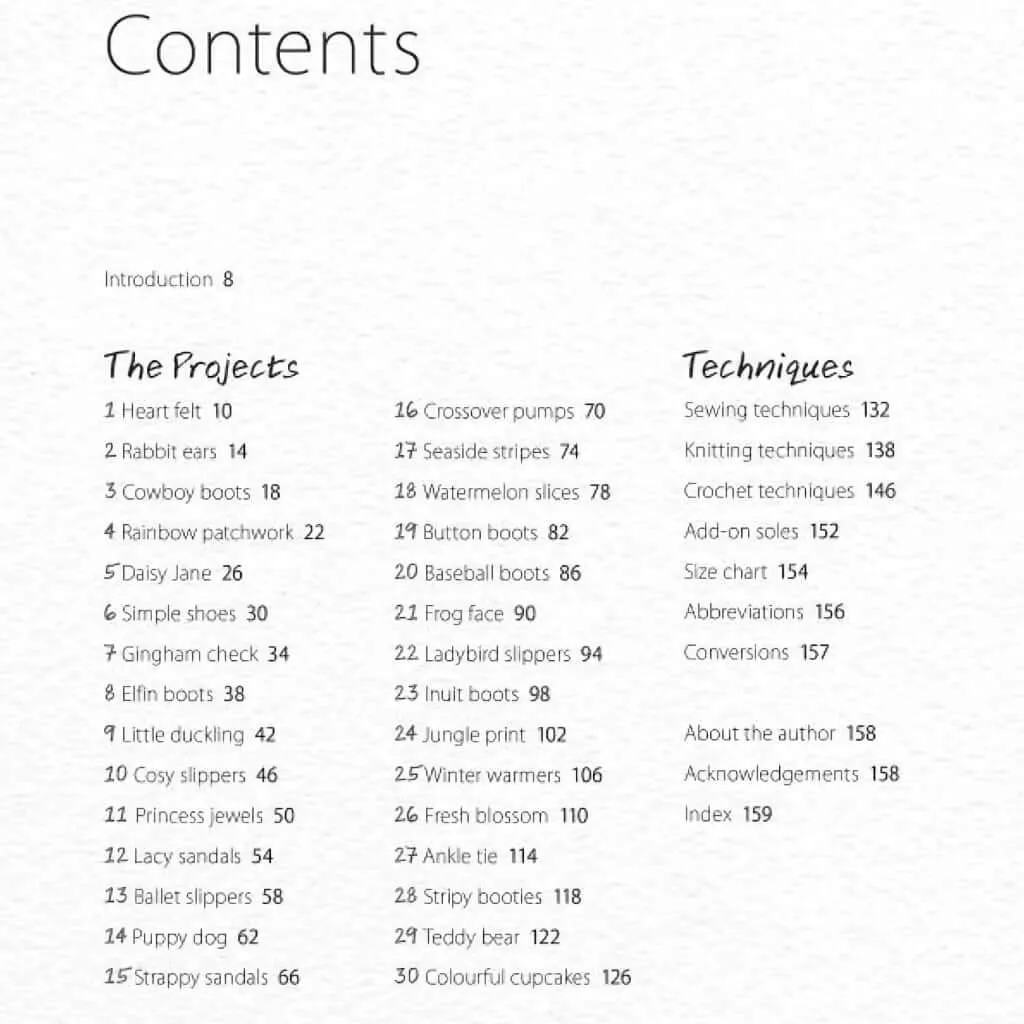 Contents

Introduction 8

The Projects

1 Heart felt 10
2 Rabbit ears 14
3 Cowboy boots 18
4 Rainbow patchwork 22
5 Daisy Jane 26
6 Simple shoes 30
7 Gingham check 34
8 Elfin boots 38
9 Little duckling 42
10 Cosy slippers 46
11 Princess jewels 50
12 Lacy sandals 54
13 Ballet slippers 58
14 Puppy dog 62
15 Strappy sandals 66

16 Crossover pumps 70
17 Seaside stripes 74
18 Watermelon slices 78
19 Button boots 82
20 Baseball boots 86
21 Frog face 90
22 Ladybird slippers 94
23 Inuit boots 98
24 Jungle print 102
25 Winter warmers 106
26 Fresh blossom 110
27 Ankle tie 114
28 Stripy booties 118
29 Teddy bear 122
30 Colourful cupcakes 126

Techniques

Sewing techniques 132
Knitting techniques 138
Crochet techniques 146
Add-on soles 152
Size chart 154
Abbreviations 156
Conversions 157

About the author 158
Acknowledgements 158
Index 159